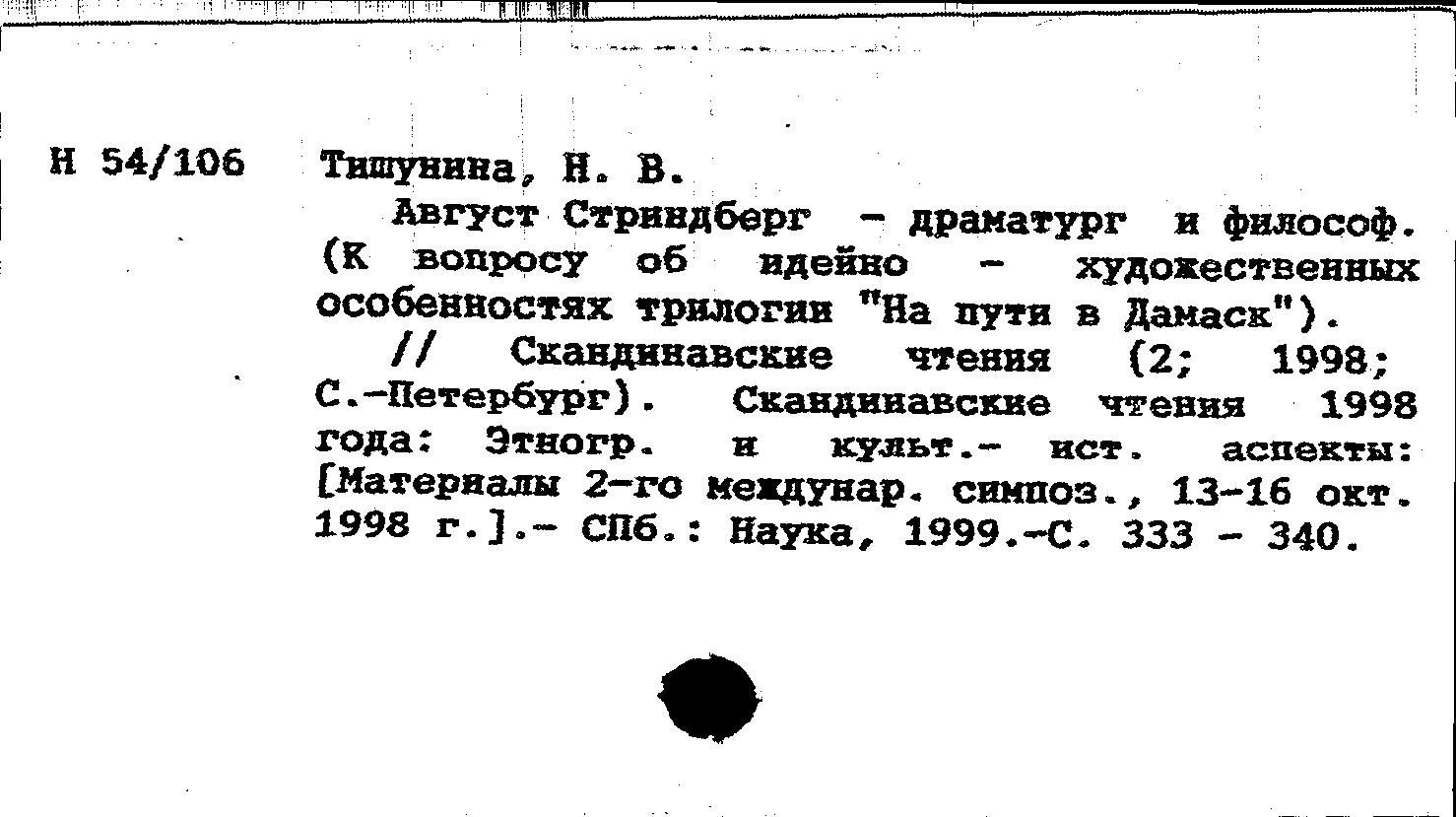 Н 54/106

Тишунина, Н. В.

Август Стриндберг - драматург и философ. (К вопросу об идейно - художественных особенностях трилогии "На пути в Дамаск").

// Скандинавские чтения (2; 1998; С.-Петербург). Скандинавские чтения 1998 года: Этногр. и культ.- ист. аспекты: [Материалы 2-го междунар. симпоз., 13-16 окт. 1998 г.].- СПб.: Наука, 1999.-С. 333 - 340.